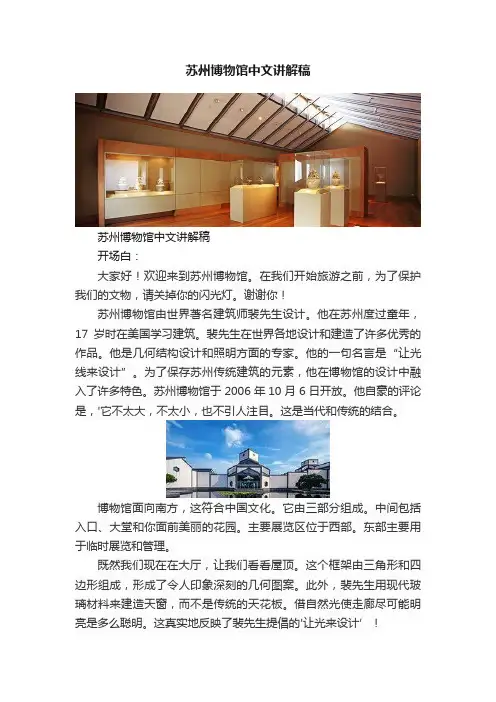 苏州博物馆中文讲解稿

苏州博物馆中文讲解稿

开场白：

大家好！欢迎来到苏州博物馆。在我们开始旅游之前，为了保护我们的文物，请关掉你的闪光灯。谢谢你！

苏州博物馆由世界著名建筑师裴先生设计。他在苏州度过童年，17岁时在美国学习建筑。裴先生在世界各地设计和建造了许多优秀的作品。他是几何结构设计和照明方面的专家。他的一句名言是“让光线来设计”。为了保存苏州传统建筑的元素，他在博物馆的设计中融入了许多特色。苏州博物馆于2006年10月6日开放。他自豪的评论是，‘它不太大，不太小，也不引人注目。这是当代和传统的结合。

博物馆面向南方，这符合中国文化。它由三部分组成。中间包括入口、大堂和你面前美丽的花园。主要展览区位于西部。东部主要用于临时展览和管理。

既然我们现在在大厅，让我们看看屋顶。这个框架由三角形和四边形组成，形成了令人印象深刻的几何图案。此外，裴先生用现代玻璃材料来建造天窗，而不是传统的天花板。借自然光使走廊尽可能明亮是多么聪明。这真实地反映了裴先生提倡的‘让光来设计’！